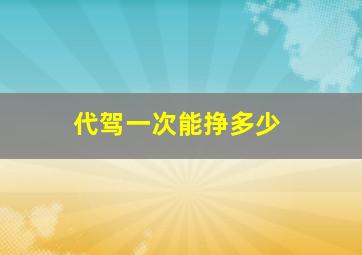 代驾一次能挣多少